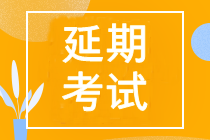 延期
考试